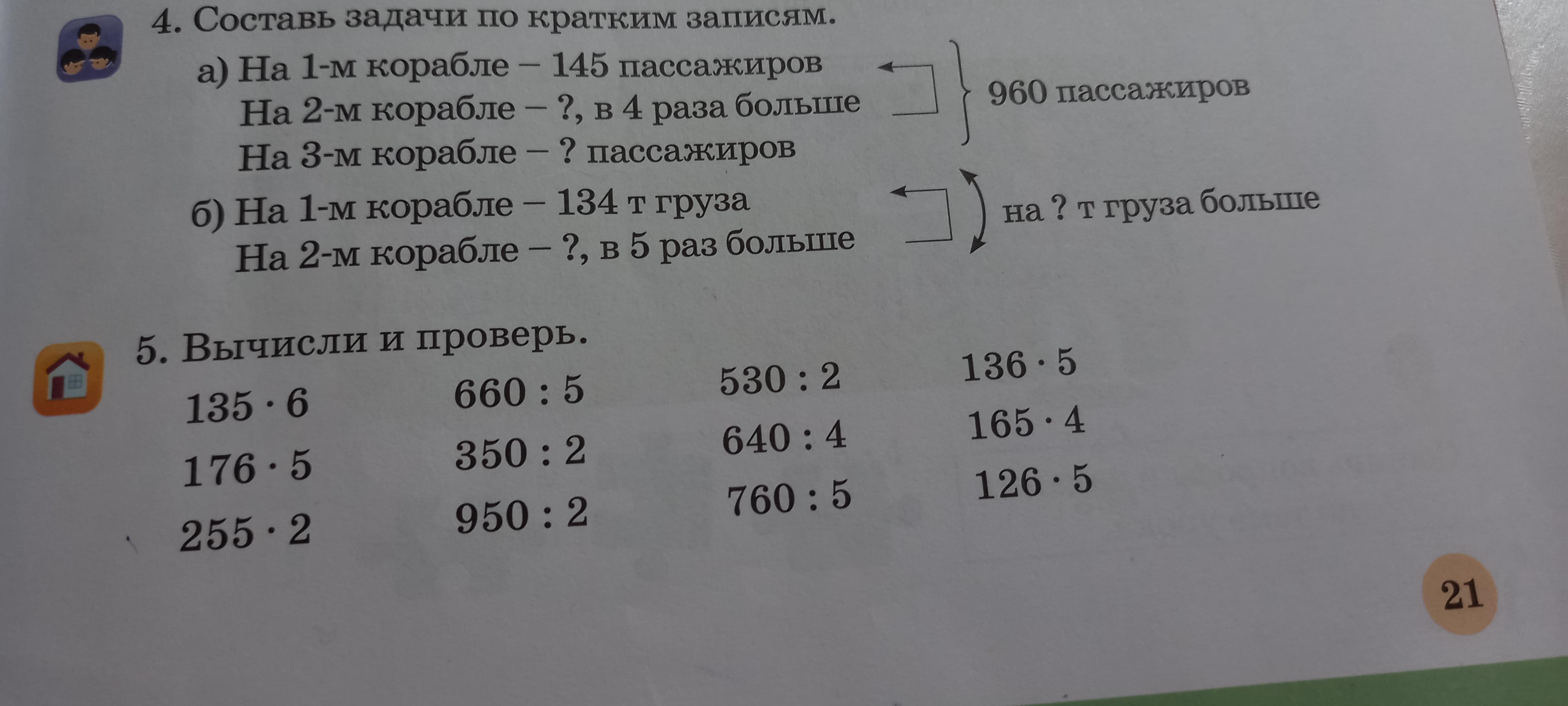 4. Составь задачи по кратким записям.

а) На 1-м корабле – 145 пассажиров
На 2-м корабле – ?, в 4 раза больше
На 3-м корабле – ? пассажиров

960 пассажиров

б) На 1-м корабле – 134 т груза
На 2-м корабле – ?, в 5 раз больше

на ? т груза больше

5. Вычисли и проверь.

$135 \cdot 6$
$176 \cdot 5$
$255 \cdot 2$

$660 : 5$
$350 : 2$
$950 : 2$

$530 : 2$
$640 : 4$
$760 : 5$

$136 \cdot 5$
$165 \cdot 4$
$126 \cdot 5$

21